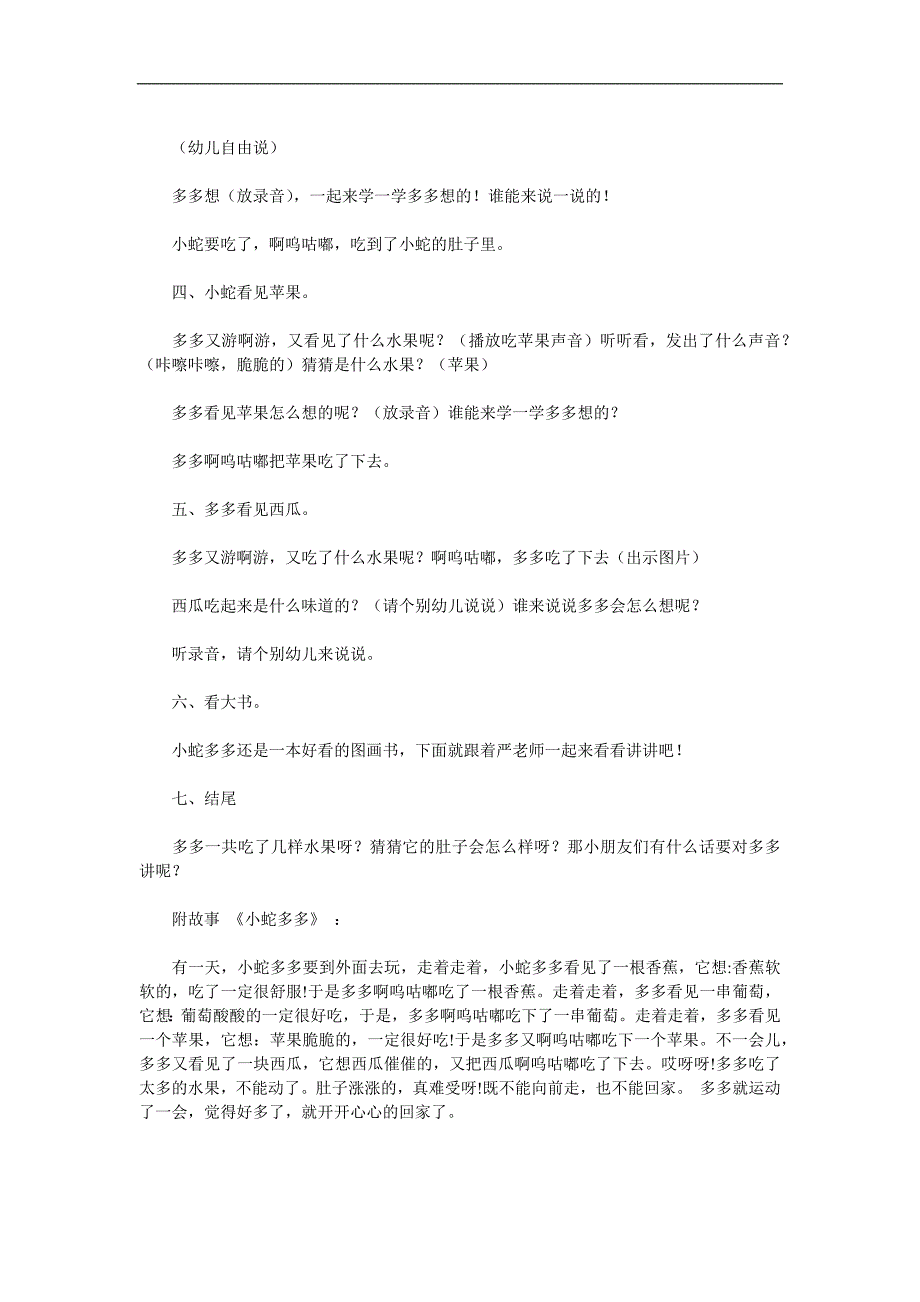 （幼儿自由说）

多多想（放录音），一起来学一学多多想的！谁能来说一说的！

小蛇要吃了，啊呜咕嘟，吃到了小蛇的肚子里。

四、小蛇看见苹果。

多多又游啊游，又看见了什么水果呢？（播放吃苹果声音）听听看，发出了什么声音？（咔嚓咔嚓，脆脆的）猜猜是什么水果？（苹果）

多多看见苹果怎么想的呢？（放录音）谁能来学一学多多想的？

多多啊呜咕嘟把苹果吃了下去。

五、多多看见西瓜。

多多又游啊游，又吃了什么水果呢？啊呜咕嘟，多多吃了下去（出示图片）

西瓜吃起来是什么味道的？（请个别幼儿说说）谁来说说多多会怎么想呢？

听录音，请个别幼儿来说说。

六、看大书。

小蛇多多还是一本好看的图画书，下面就跟着严老师一起来看看讲讲吧！

七、结尾

多多一共吃了几样水果呀？猜猜它的肚子会怎么样呀？那小朋友们有什么话要对多多讲呢？

附故事 《小蛇多多》 ：

有一天，小蛇多多要到外面去玩，走着走着，小蛇多多看见了一根香蕉，它想:香蕉软软的，吃了一定很舒服!于是多多啊呜咕嘟吃了一根香蕉。走着走着，多多看见一串葡萄，它想: 葡萄酸酸的一定很好吃，于是，多多啊呜咕嘟吃下了一串葡萄。走着走着，多多看见一个苹果，它想：苹果脆脆的，一定很好吃!于是多多又啊呜咕嘟吃下一个苹果。不一会儿，多多又看见了一块西瓜，它想西瓜催催的，又把西瓜啊呜咕嘟吃了下去。哎呀呀!多多吃了太多的水果，不能动了。肚子涨涨的，真难受呀!既不能向前走，也不能回家。 多多就运动了一会，觉得好多了，就开开心心的回家了。